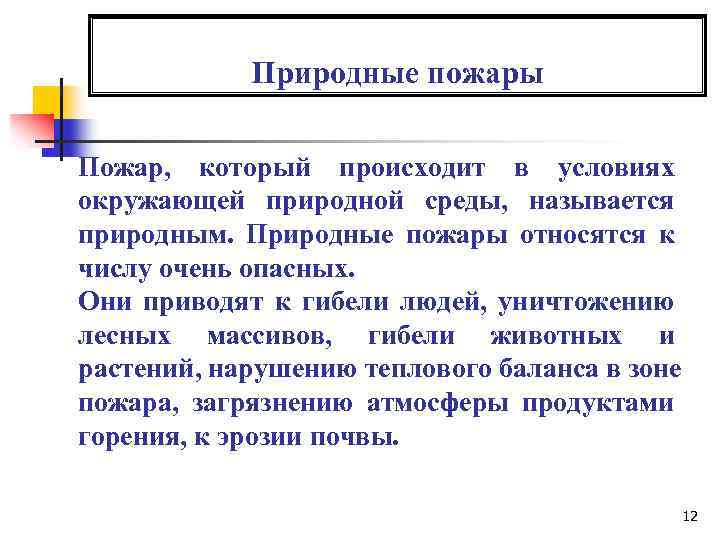 Природные пожары

Пожар, который происходит в условиях окружающей природной среды, называется природным. Природные пожары относятся к числу очень опасных.
Они приводят к гибели людей, уничтожению лесных массивов, гибели животных и растений, нарушению теплового баланса в зоне пожара, загрязнению атмосферы продуктами горения, к эрозии почвы.

12